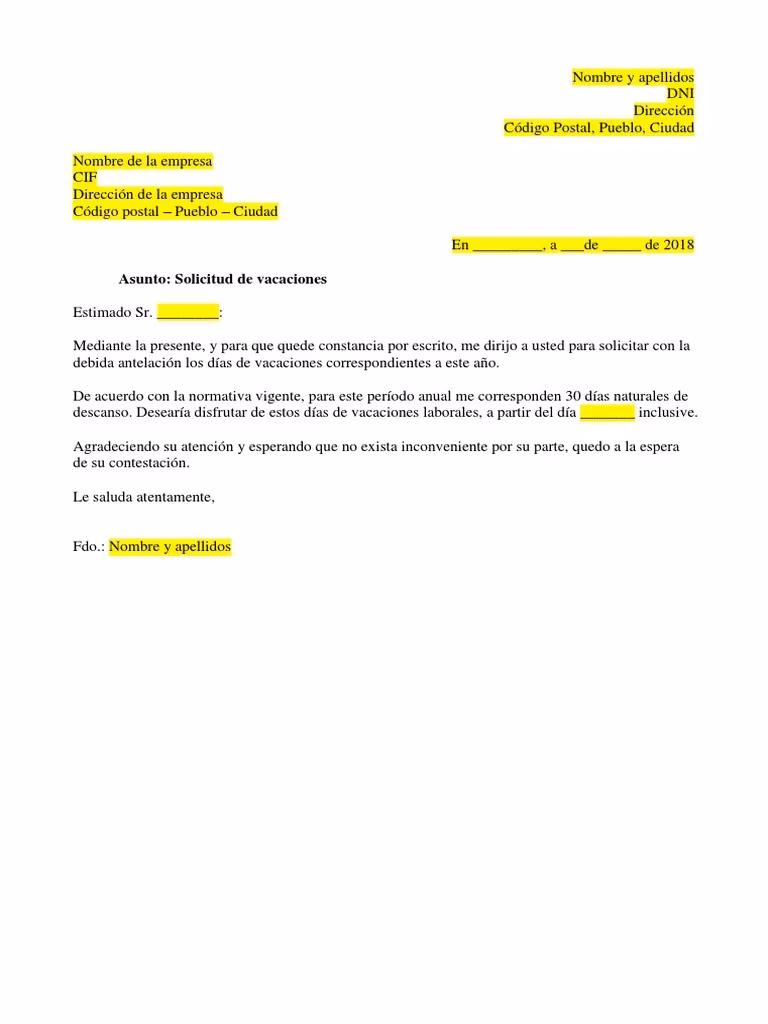 Nombre y apellidos
DNI
Dirección
Código Postal, Pueblo, Ciudad

Nombre de la empresa
CIF
Dirección de la empresa
Código postal – Pueblo – Ciudad

En _________, a ___de _____ de 2018

Asunto: Solicitud de vacaciones

Estimado Sr. ________:

Mediante la presente, y para que quede constancia por escrito, me dirijo a usted para solicitar con la debida antelación los días de vacaciones correspondientes a este año.

De acuerdo con la normativa vigente, para este período anual me corresponden 30 días naturales de descanso. Desearía disfrutar de estos días de vacaciones laborales, a partir del día _______ inclusive.

Agradeciendo su atención y esperando que no exista inconveniente por su parte, quedo a la espera de su contestación.

Le saluda atentamente,

Fdo.: Nombre y apellidos